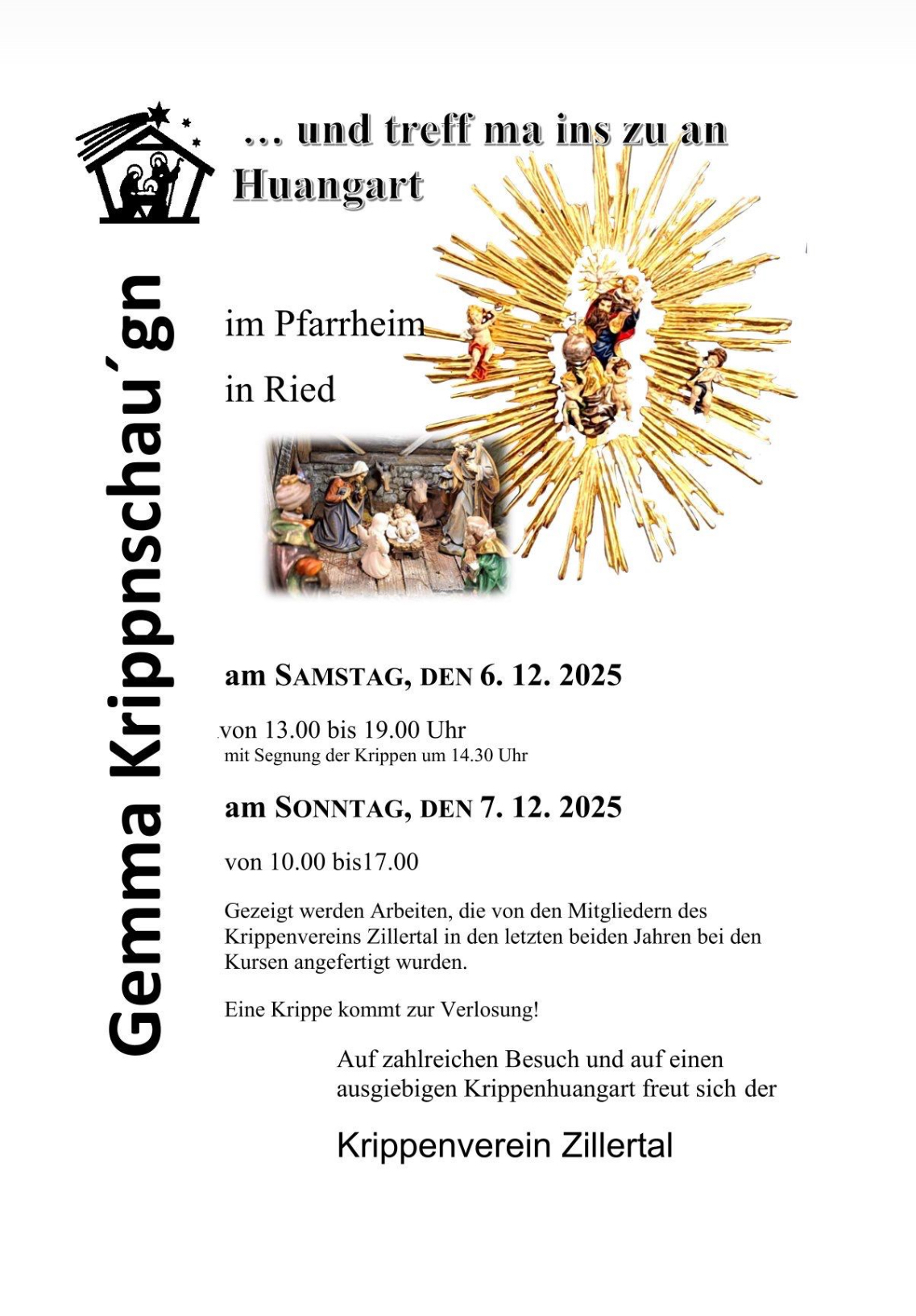 Gemma Krippnschau´gn

… und treff ma ins zu an Huangart

im Pfarrheim

in Ried

am SAMSTAG, DEN 6. 12. 2025

von 13.00 bis 19.00 Uhr
mit Segnung der Krippen um 14.30 Uhr

am SONNTAG, DEN 7. 12. 2025

von 10.00 bis17.00

Gezeigt werden Arbeiten, die von den Mitgliedern des Krippenvereins Zillertal in den letzten beiden Jahren bei den Kursen angefertigt wurden.

Eine Krippe kommt zur Verlosung!

Auf zahlreichen Besuch und auf einen ausgiebigen Krippenhuangart freut sich der

Krippenverein Zillertal